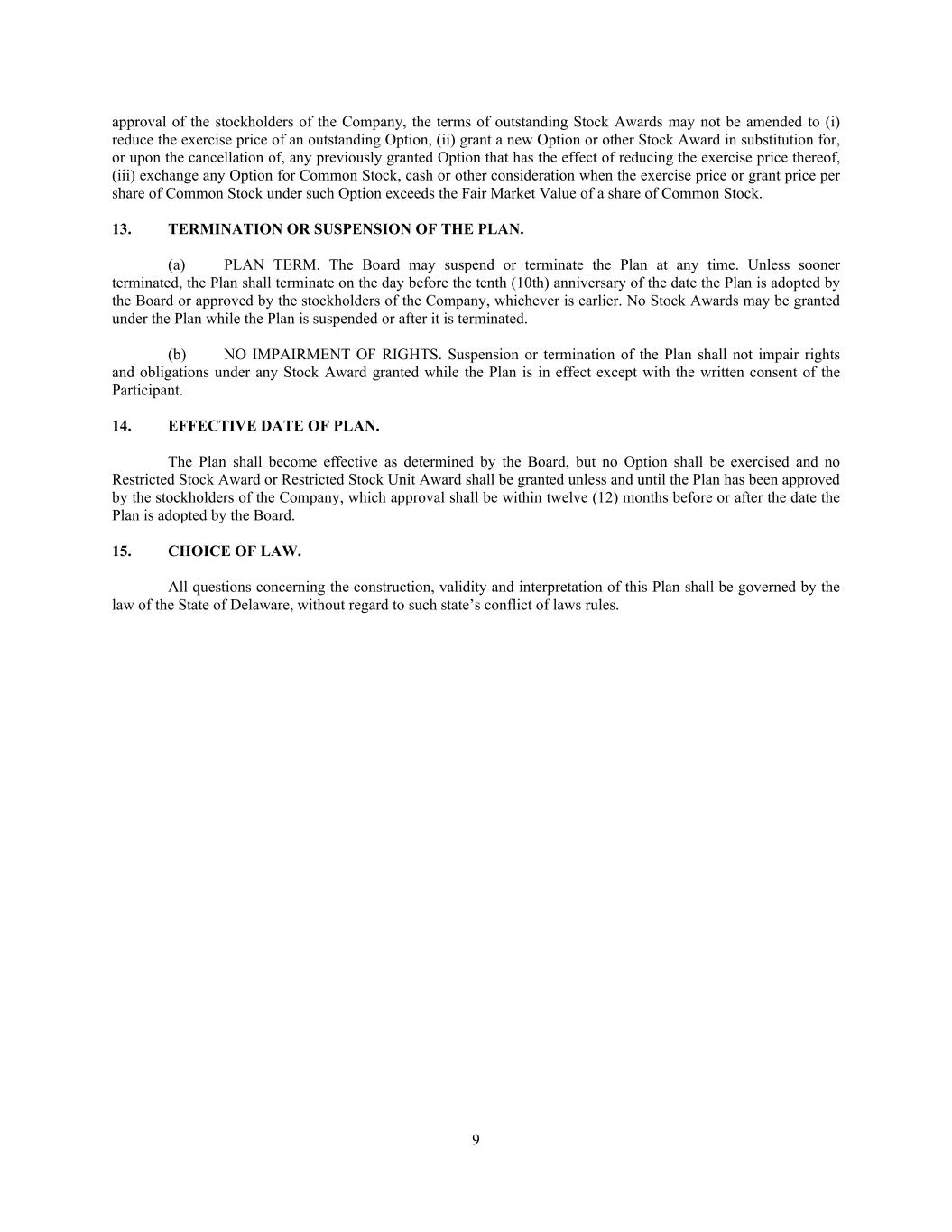 approval of the stockholders of the Company, the terms of outstanding Stock Awards may not be amended to (i) reduce the exercise price of an outstanding Option, (ii) grant a new Option or other Stock Award in substitution for, or upon the cancellation of, any previously granted Option that has the effect of reducing the exercise price thereof, (iii) exchange any Option for Common Stock, cash or other consideration when the exercise price or grant price per share of Common Stock under such Option exceeds the Fair Market Value of a share of Common Stock.

13. TERMINATION OR SUSPENSION OF THE PLAN.

(a) PLAN TERM. The Board may suspend or terminate the Plan at any time. Unless sooner terminated, the Plan shall terminate on the day before the tenth (10th) anniversary of the date the Plan is adopted by the Board or approved by the stockholders of the Company, whichever is earlier. No Stock Awards may be granted under the Plan while the Plan is suspended or after it is terminated.

(b) NO IMPAIRMENT OF RIGHTS. Suspension or termination of the Plan shall not impair rights and obligations under any Stock Award granted while the Plan is in effect except with the written consent of the Participant.

14. EFFECTIVE DATE OF PLAN.

The Plan shall become effective as determined by the Board, but no Option shall be exercised and no Restricted Stock Award or Restricted Stock Unit Award shall be granted unless and until the Plan has been approved by the stockholders of the Company, which approval shall be within twelve (12) months before or after the date the Plan is adopted by the Board.

15. CHOICE OF LAW.

All questions concerning the construction, validity and interpretation of this Plan shall be governed by the law of the State of Delaware, without regard to such state’s conflict of laws rules.

9